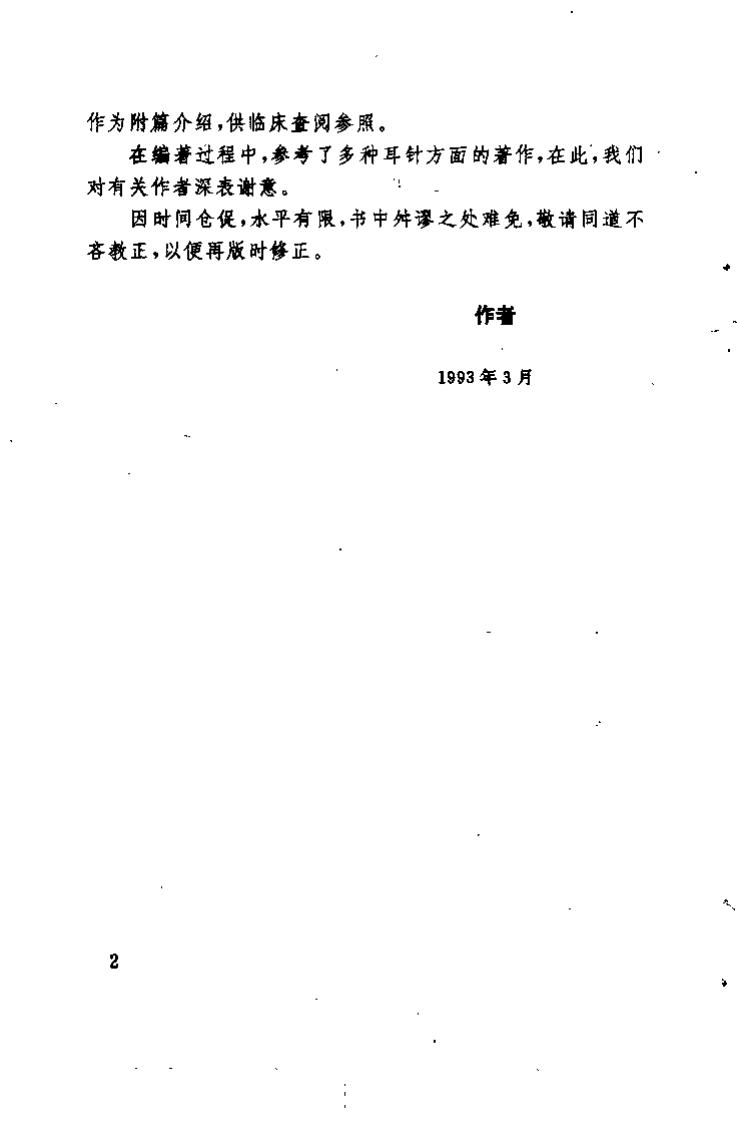 作为附篇介绍，供临床查阅参照。

在编著过程中，参考了多种耳针方面的著作，在此，我们对有关作者深表谢意。

因时间仓促，水平有限，书中舛谬之处难免，敬请同道不吝教正，以便再版时修正。

作者

1993年3月

2